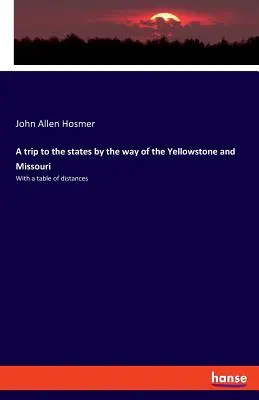 John Allen Hosmer

A trip to the states by the way of the Yellowstone and Missouri

With a table of distances

hanse